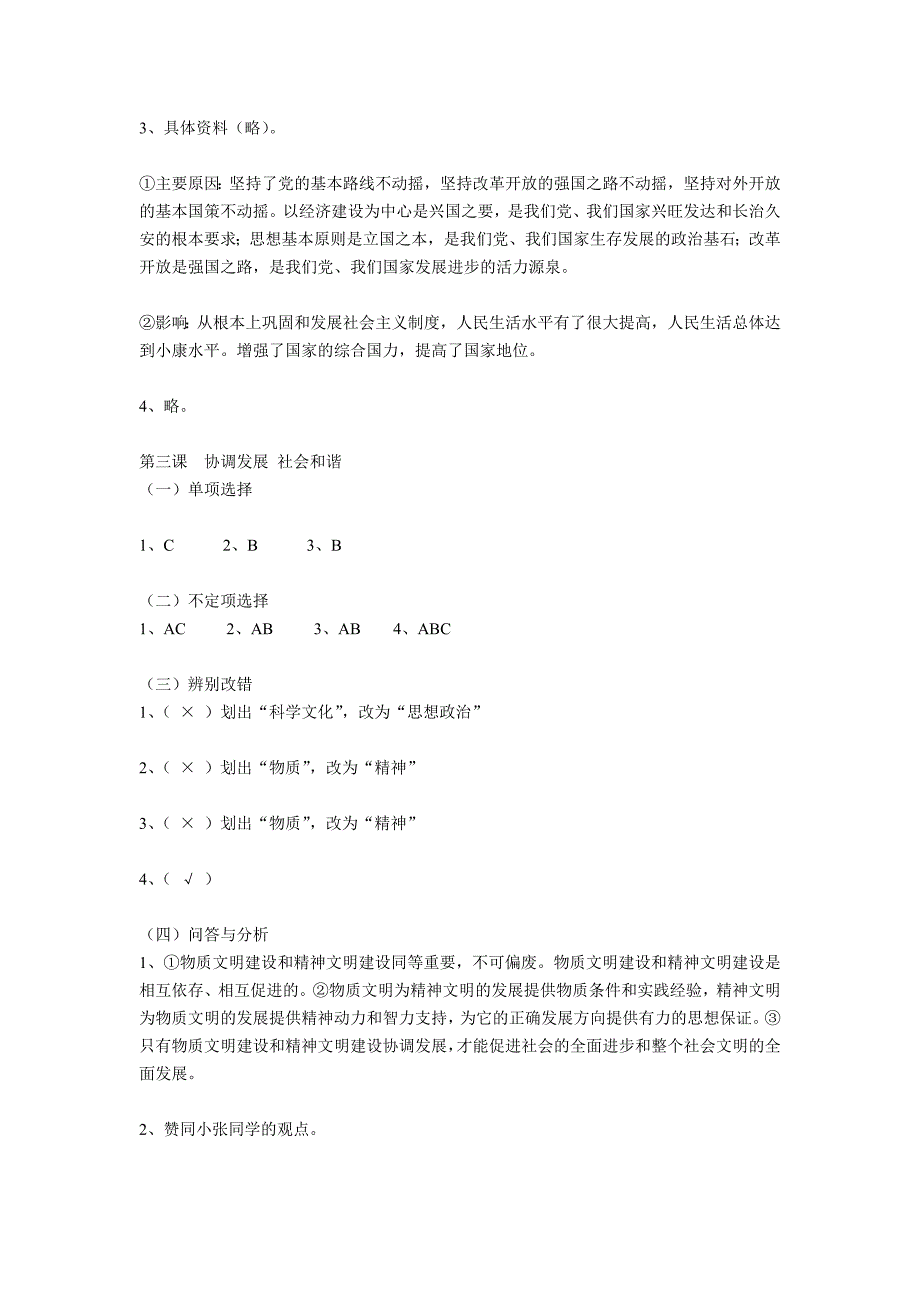 3、具体资料（略）。

①主要原因：坚持了党的基本路线不动摇，坚持改革开放的强国之路不动摇，坚持对外开放的基本国策不动摇。以经济建设为中心是兴国之要，是我们党、我们国家兴旺发达和长治久安的根本要求；思想基本原则是立国之本，是我们党、我们国家生存发展的政治基石；改革开放是强国之路，是我们党、我们国家发展进步的活力源泉。

②影响：从根本上巩固和发展社会主义制度，人民生活水平有了很大提高，人民生活总体达到小康水平。增强了国家的综合国力，提高了国家地位。

4、略。

第三课　协调发展 社会和谐
（一）单项选择

1、C　　2、B　　3、B

（二）不定项选择
1、AC　　2、AB　　3、AB　　4、ABC

（三）辨别改错
1、（ × ）划出“科学文化”，改为“思想政治”

2、（ × ）划出“物质”，改为“精神”

3、（ × ）划出“物质”，改为“精神”

4、（ √ ）

（四）问答与分析
1、①物质文明建设和精神文明建设同等重要，不可偏废。物质文明建设和精神文明建设是相互依存、相互促进的。②物质文明为精神文明的发展提供物质条件和实践经验，精神文明为物质文明的发展提供精神动力和智力支持，为它的正确发展方向提供有力的思想保证。③只有物质文明建设和精神文明建设协调发展，才能促进社会的全面进步和整个社会文明的全面发展。

2、赞同小张同学的观点。